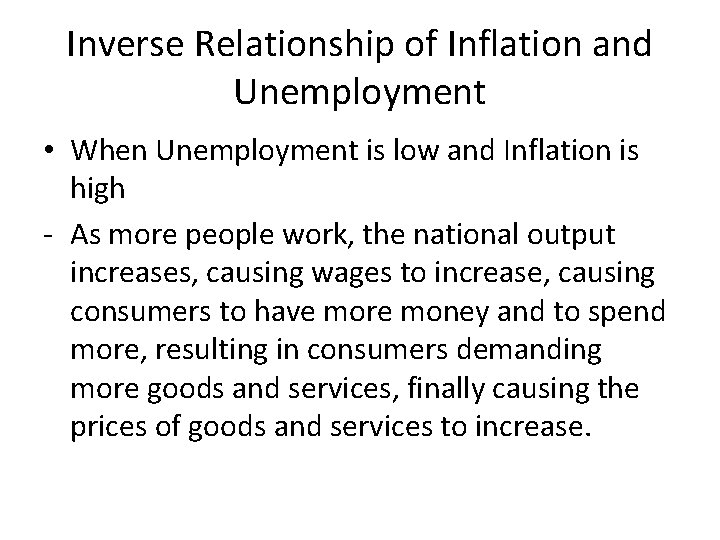 Inverse Relationship of Inflation and Unemployment

• When Unemployment is low and Inflation is high
- As more people work, the national output increases, causing wages to increase, causing consumers to have more money and to spend more, resulting in consumers demanding more goods and services, finally causing the prices of goods and services to increase.